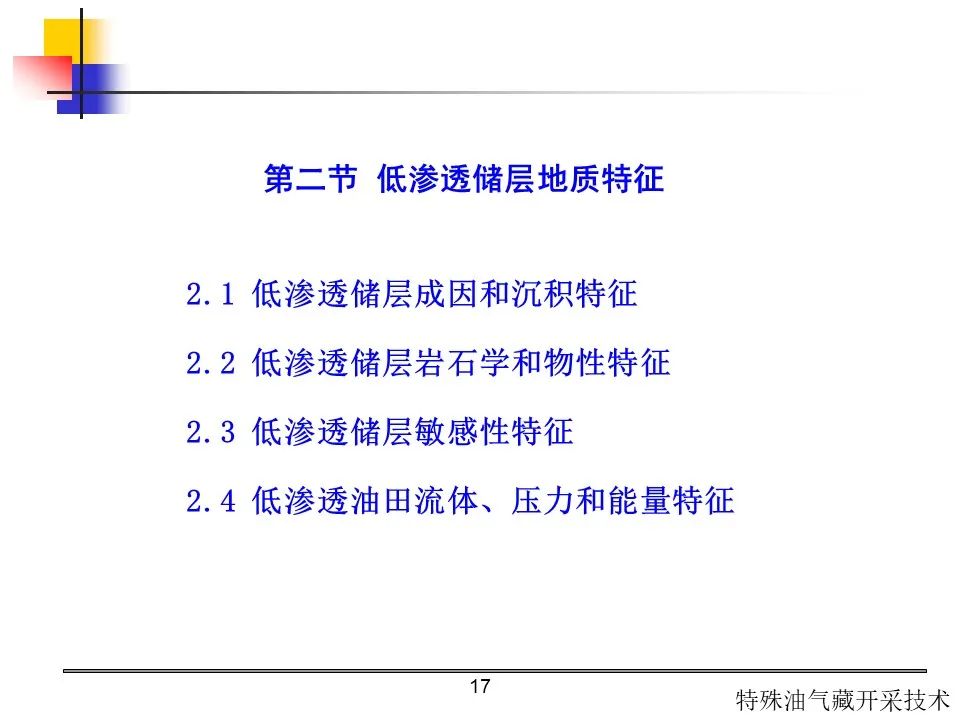 第二节 低渗透储层地质特征

2.1 低渗透储层成因和沉积特征

2.2 低渗透储层岩石学和物性特征

2.3 低渗透储层敏感性特征

2.4 低渗透油田流体、压力和能量特征

17

特殊油气藏开采技术